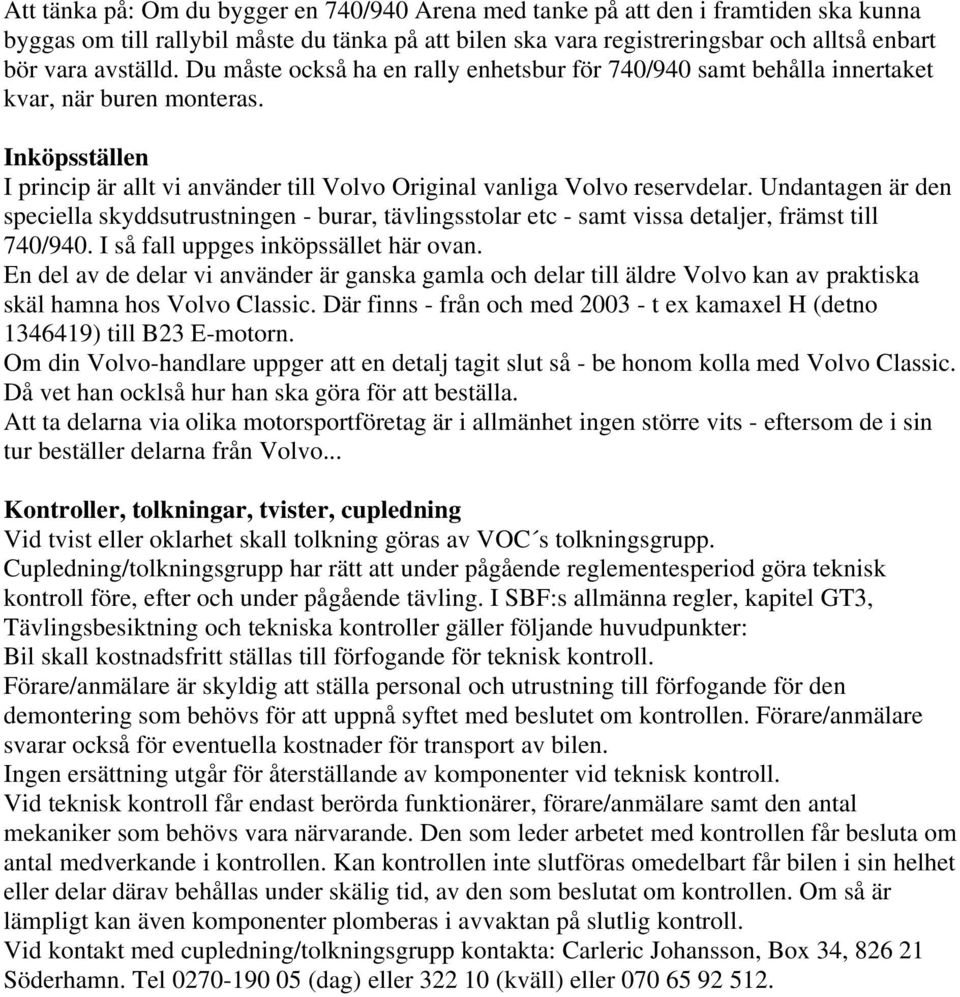 Att tänka på: Om du bygger en 740/940 Arena med tanke på att den i framtiden ska kunna byggas om till rallybil måste du tänka på att bilen ska vara registreringsbar och alltså enbart bör vara avställd. Du måste också ha en rally enhetsbur för 740/940 samt behålla innertaket kvar, när buren monteras.

Inköpsställen
I princip är allt vi använder till Volvo Original vanliga Volvo reservdelar. Undantagen är den speciella skyddsutrustningen - burar, tävlingsstolar etc - samt vissa detaljer, främst till 740/940. I så fall uppges inköpssället här ovan.
En del av de delar vi använder är ganska gamla och delar till äldre Volvo kan av praktiska skäl hamna hos Volvo Classic. Där finns - från och med 2003 - t ex kamaxel H (detno 1346419) till B23 E-motorn.
Om din Volvo-handlare uppger att en detalj tagit slut så - be honom kolla med Volvo Classic. Då vet han ocklså hur han ska göra för att beställa.
Att ta delarna via olika motorsportföretag är i allmänhet ingen större vits - eftersom de i sin tur beställer delarna från Volvo...

Kontroller, tolkningar, tvister, cupledning
Vid tvist eller oklarhet skall tolkning göras av VOC´s tolkningsgrupp.
Cupledning/tolkningsgrupp har rätt att under pågående reglementesperiod göra teknisk kontroll före, efter och under pågående tävling. I SBF:s allmänna regler, kapitel GT3, Tävlingsbesiktning och tekniska kontroller gäller följande huvudpunkter:
Bil skall kostnadsfritt ställas till förfogande för teknisk kontroll.
Förare/anmälare är skyldig att ställa personal och utrustning till förfogande för den demontering som behövs för att uppnå syftet med beslutet om kontrollen. Förare/anmälare svarar också för eventuella kostnader för transport av bilen.
Ingen ersättning utgår för återställande av komponenter vid teknisk kontroll.
Vid teknisk kontroll får endast berörda funktionärer, förare/anmälare samt den antal mekaniker som behövs vara närvarande. Den som leder arbetet med kontrollen får besluta om antal medverkande i kontrollen. Kan kontrollen inte slutföras omedelbart får bilen i sin helhet eller delar därav behållas under skälig tid, av den som beslutat om kontrollen. Om så är lämpligt kan även komponenter plomberas i avvaktan på slutlig kontroll.
Vid kontakt med cupledning/tolkningsgrupp kontakta: Carleric Johansson, Box 34, 826 21 Söderhamn. Tel 0270-190 05 (dag) eller 322 10 (kväll) eller 070 65 92 512.